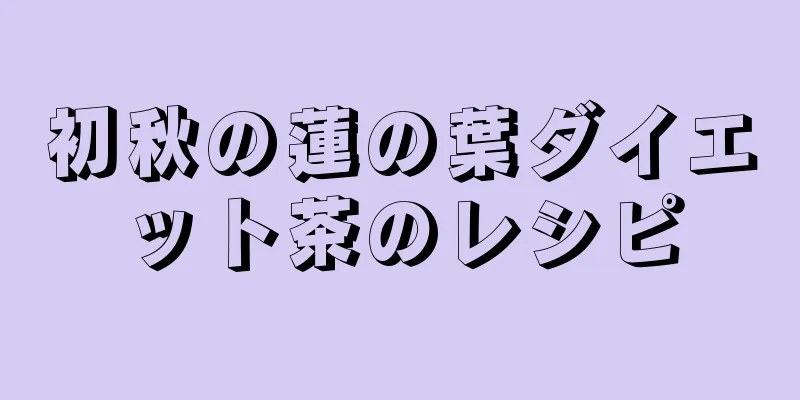 初秋の蓮の葉ダイエット茶のレシピ